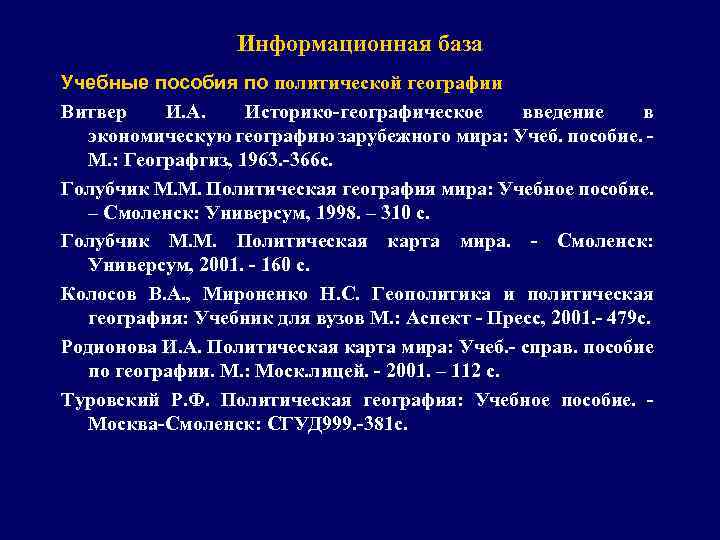 Информационная база

Учебные пособия по политической географии

Витвер И.А. Историко-географическое введение в экономическую географию зарубежного мира: Учеб. пособие. - М.: Географгиз, 1963.-366с.

Голубчик М.М. Политическая география мира: Учебное пособие. – Смоленск: Универсум, 1998. – 310 с.

Голубчик М.М. Политическая карта мира. - Смоленск: Универсум, 2001. - 160 с.

Колосов В.А., Мироненко Н.С. Геополитика и политическая география: Учебник для вузов М.: Аспект - Пресс, 2001.- 479с.

Родионова И.А. Политическая карта мира: Учеб.- справ. пособие по географии. М.: Моск.лицей. - 2001. – 112 с.

Туровский Р.Ф. Политическая география: Учебное пособие. - Москва-Смоленск: СГУД999.-381с.